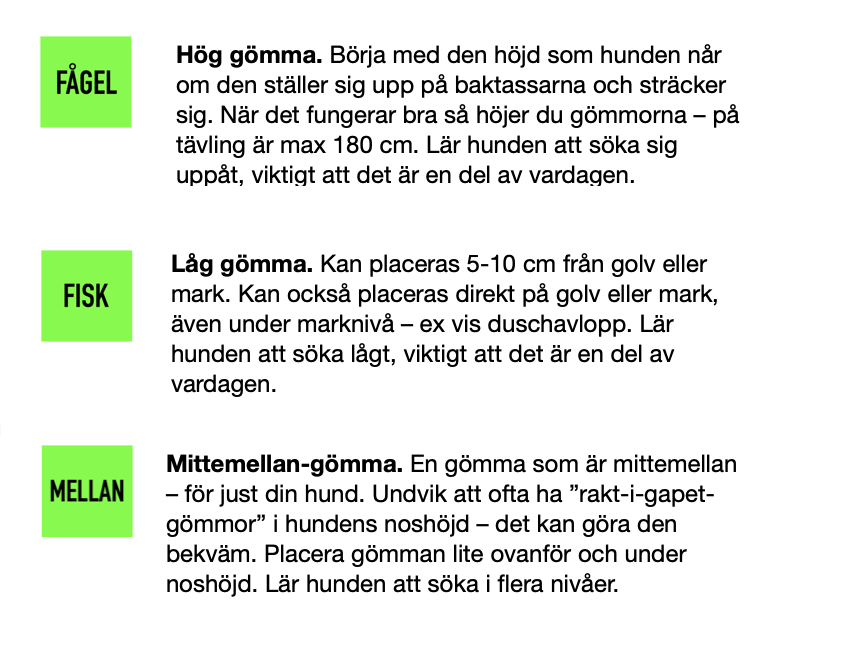 FÅGEL

Hög gömma. Börja med den höjd som hunden når om den ställer sig upp på baktassarna och sträcker sig. När det fungerar bra så höjer du gömmorna – på tävling är max 180 cm. Lär hunden att söka sig uppåt, viktigt att det är en del av vardagen.

FISK

Låg gömma. Kan placeras 5-10 cm från golv eller mark. Kan också placeras direkt på golv eller mark, även under marknivå – ex vis duschavlopp. Lär hunden att söka lågt, viktigt att det är en del av vardagen.

MELLAN

Mittemellan-gömma. En gömma som är mittemellan – för just din hund. Undvik att ofta ha "rakt-i-gapet-gömmor" i hundens noshöjd – det kan göra den bekväm. Placera gömman lite ovanför och under noshöjd. Lär hunden att söka i flera nivåer.